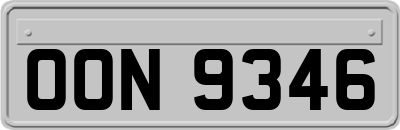 OON 9346